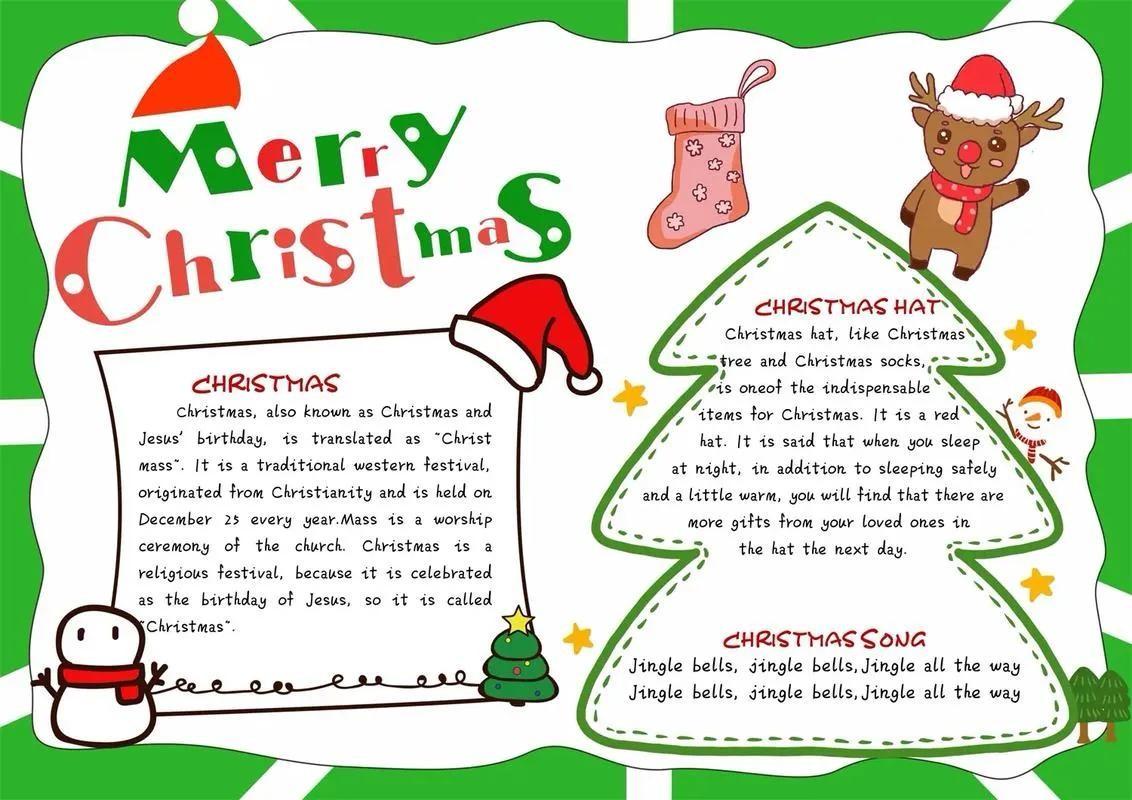 Merry Christmas

CHRISTMAS

Christmas, also known as Christmas and Jesus' birthday, is translated as "Christ mass". It is a traditional western festival, originated from Christianity and is held on December 25 every year.Mass is a worship ceremony of the church. Christmas is a religious festival, because it is celebrated as the birthday of Jesus, so it is called "Christmas".

CHRISTMAS HAT

Christmas hat, like Christmas tree and Christmas socks, is oneof the indispensable items for Christmas. It is a red hat. It is said that when you sleep at night, in addition to sleeping safely and a little warm, you will find that there are more gifts from your loved ones in the hat the next day.

CHRISTMAS SONG

Jingle bells, jingle bells,Jingle all the way
Jingle bells, jingle bells,Jingle all the way